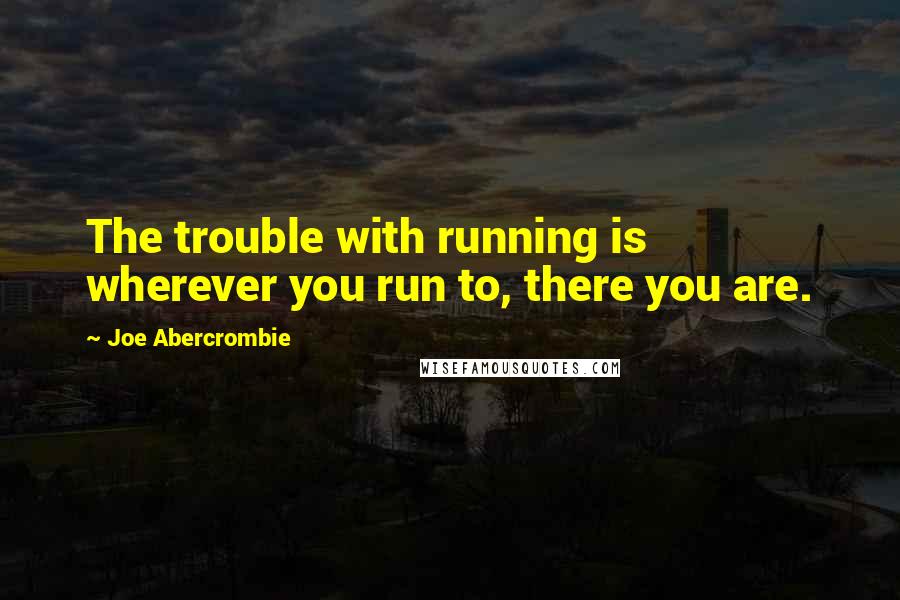 The trouble with running is wherever you run to, there you are.

~ Joe Abercrombie

WISEFAMOUSQUOTES.COM